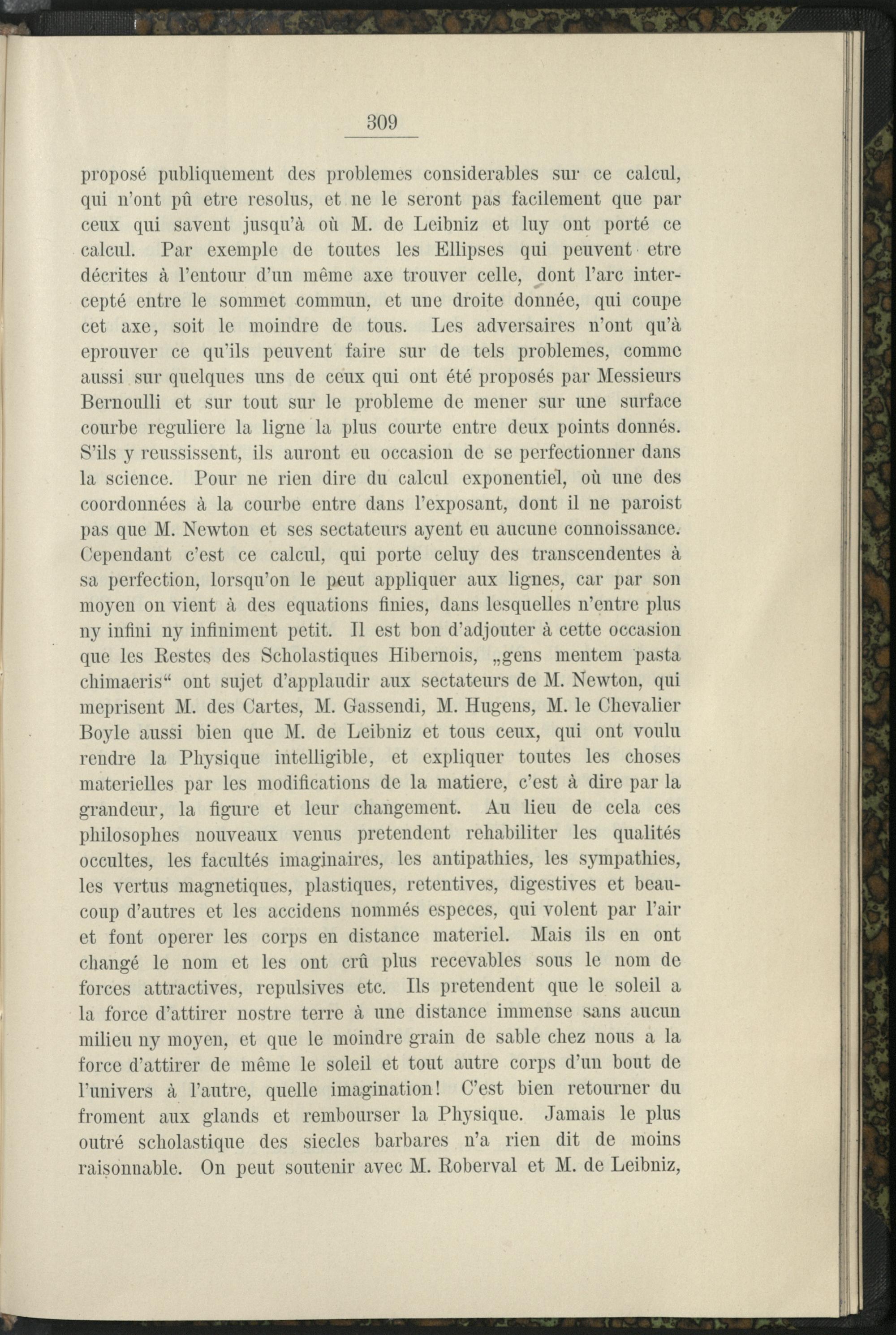 309

proposé publiquement des problemes considerables sur ce calcul, qui n'ont pû etre resolus, et ne le seront pas facilement que par ceux qui savent jusqu'à où M. de Leibniz et luy ont porté ce calcul. Par exemple de toutes les Ellipses qui peuvent etre décrites à l'entour d'un même axe trouver celle, dont l'arc intercepté entre le sommet commun, et une droite donnée, qui coupe cet axe, soit le moindre de tous. Les adversaires n'ont qu'à eprouver ce qu'ils peuvent faire sur de tels problemes, comme aussi sur quelques uns de ceux qui ont été proposés par Messieurs Bernoulli et sur tout sur le probleme de mener sur une surface courbe reguliere la ligne la plus courte entre deux points donnés. S'ils y reussissent, ils auront eu occasion de se perfectionner dans la science. Pour ne rien dire du calcul exponentiel, où une des coordonnées à la courbe entre dans l'exposant, dont il ne paroist pas que M. Newton et ses sectateurs ayent eu aucune connoissance. Cependant c'est ce calcul, qui porte celuy des transcendentes à sa perfection, lorsqu'on le peut appliquer aux lignes, car par son moyen on vient à des equations finies, dans lesquelles n'entre plus ny infini ny infiniment petit. Il est bon d'adjouter à cette occasion que les Restes des Scholastiques Hibernois, „gens mentem pasta chimaeris“ ont sujet d'applaudir aux sectateurs de M. Newton, qui meprisent M. des Cartes, M. Gassendi, M. Hugens, M. le Chevalier Boyle aussi bien que M. de Leibniz et tous ceux, qui ont voulu rendre la Physique intelligible, et expliquer toutes les choses materielles par les modifications de la matiere, c'est à dire par la grandeur, la figure et leur changement. Au lieu de cela ces philosophes nouveaux venus pretendent rehabiliter les qualités occultes, les facultés imaginaires, les antipathies, les sympathies, les vertus magnetiques, plastiques, retentives, digestives et beaucoup d'autres et les accidens nommés especes, qui volent par l'air et font operer les corps en distance materiel. Mais ils en ont changé le nom et les ont crû plus recevables sous le nom de forces attractives, repulsives etc. Ils pretendent que le soleil a la force d'attirer nostre terre à une distance immense sans aucun milieu ny moyen, et que le moindre grain de sable chez nous a la force d'attirer de même le soleil et tout autre corps d'un bout de l'univers à l'autre, quelle imagination! C'est bien retourner du froment aux glands et rembourser la Physique. Jamais le plus outré scholastique des siecles barbares n'a rien dit de moins raisonnable. On peut soutenir avec M. Roberval et M. de Leibniz,